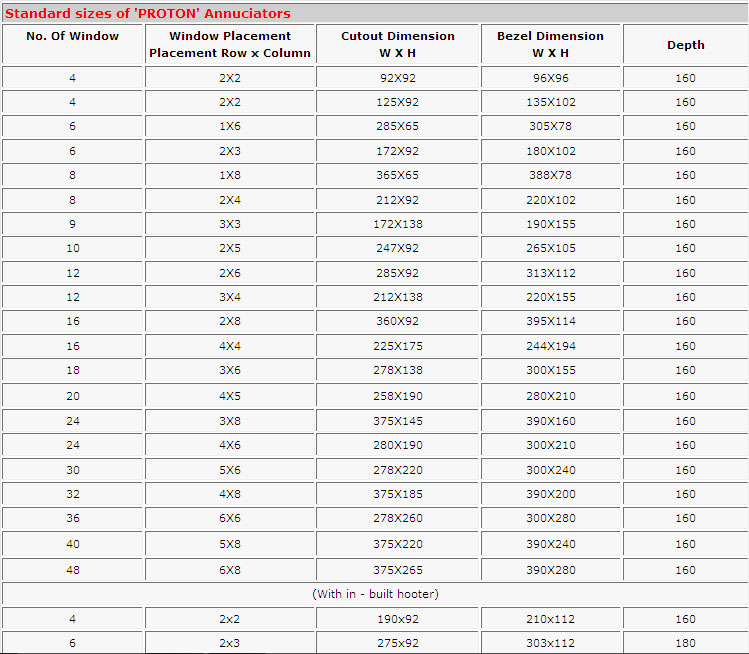 Standard sizes of 'PROTON' Annuciators

| No. Of Window | Window Placement Placement Row x Column | Cutout Dimension W X H | Bezel Dimension W X H | Depth |
|---|---|---|---|---|
| 4 | 2X2 | 92X92 | 96X96 | 160 |
| 4 | 2X2 | 125X92 | 135X102 | 160 |
| 6 | 1X6 | 285X65 | 305X78 | 160 |
| 6 | 2X3 | 172X92 | 180X102 | 160 |
| 8 | 1X8 | 365X65 | 388X78 | 160 |
| 8 | 2X4 | 212X92 | 220X102 | 160 |
| 9 | 3X3 | 172X138 | 190X155 | 160 |
| 10 | 2X5 | 247X92 | 265X105 | 160 |
| 12 | 2X6 | 285X92 | 313X112 | 160 |
| 12 | 3X4 | 212X138 | 220X155 | 160 |
| 16 | 2X8 | 360X92 | 395X114 | 160 |
| 16 | 4X4 | 225X175 | 244X194 | 160 |
| 18 | 3X6 | 278X138 | 300X155 | 160 |
| 20 | 4X5 | 258X190 | 280X210 | 160 |
| 24 | 3X8 | 375X145 | 390X160 | 160 |
| 24 | 4X6 | 280X190 | 300X210 | 160 |
| 30 | 5X6 | 278X220 | 300X240 | 160 |
| 32 | 4X8 | 375X185 | 390X200 | 160 |
| 36 | 6X6 | 278X260 | 300X280 | 160 |
| 40 | 5X8 | 375X220 | 390X240 | 160 |
| 48 | 6X8 | 375X265 | 390X280 | 160 |
| (With in - built hooter) | | | | |
| 4 | 2x2 | 190x92 | 210x112 | 160 |
| 6 | 2x3 | 275x92 | 303x112 | 180 |